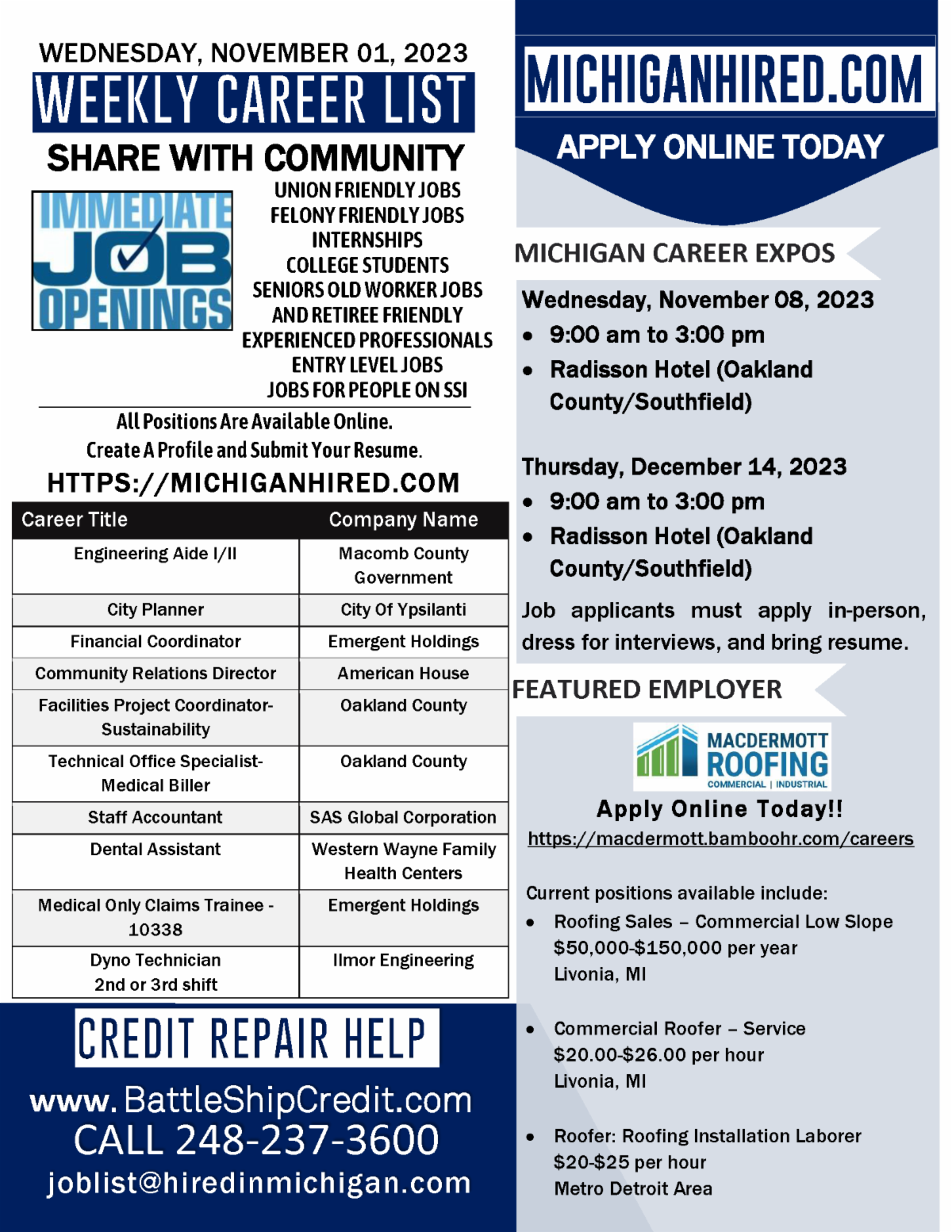 WEDNESDAY, NOVEMBER 01, 2023
WEEKLY CAREER LIST
SHARE WITH COMMUNITY

IMMEDIATE JOB OPENINGS

UNION FRIENDLY JOBS
FELONY FRIENDLY JOBS
INTERNSHIPS
COLLEGE STUDENTS
SENIORS OLD WORKER JOBS
AND RETIREE FRIENDLY
EXPERIENCED PROFESSIONALS
ENTRY LEVEL JOBS
JOBS FOR PEOPLE ON SSI

All Positions Are Available Online.
Create A Profile and Submit Your Resume.
HTTPS://MICHIGANHIRED.COM

| Career Title | Company Name |
|---|---|
| Engineering Aide I/II | Macomb County Government |
| City Planner | City Of Ypsilanti |
| Financial Coordinator | Emergent Holdings |
| Community Relations Director | American House |
| Facilities Project Coordinator-Sustainability | Oakland County |
| Technical Office Specialist-Medical Biller | Oakland County |
| Staff Accountant | SAS Global Corporation |
| Dental Assistant | Western Wayne Family Health Centers |
| Medical Only Claims Trainee - 10338 | Emergent Holdings |
| Dyno Technician 2nd or 3rd shift | Ilmor Engineering |

CREDIT REPAIR HELP
www.BattleShipCredit.com
CALL 248-237-3600
joblist@hiredinmichigan.com

MICHIGANHIRED.COM
APPLY ONLINE TODAY

MICHIGAN CAREER EXPOS
Wednesday, November 08, 2023
• 9:00 am to 3:00 pm
• Radisson Hotel (Oakland County/Southfield)

Thursday, December 14, 2023
• 9:00 am to 3:00 pm
• Radisson Hotel (Oakland County/Southfield)

Job applicants must apply in-person, dress for interviews, and bring resume.

FEATURED EMPLOYER
MACDERMOTT ROOFING
COMMERCIAL | INDUSTRIAL
Apply Online Today!!
https://macdermott.bamboohr.com/careers

Current positions available include:
• Roofing Sales – Commercial Low Slope
$50,000-$150,000 per year
Livonia, MI

• Commercial Roofer – Service
$20.00-$26.00 per hour
Livonia, MI

• Roofer: Roofing Installation Laborer
$20-$25 per hour
Metro Detroit Area